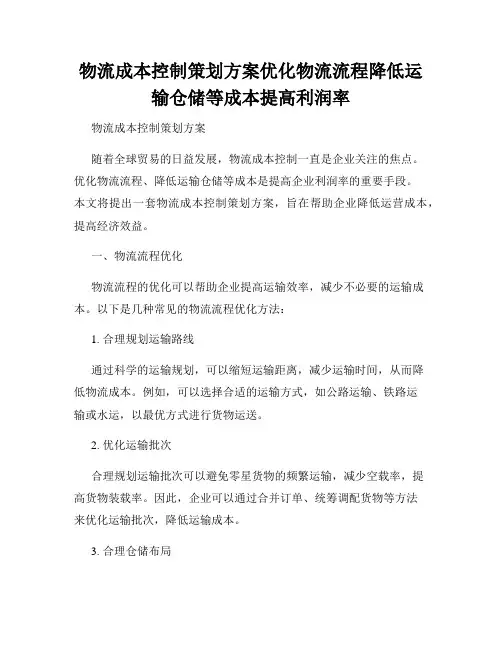 物流成本控制策划方案优化物流流程降低运输仓储等成本提高利润率

物流成本控制策划方案

随着全球贸易的日益发展，物流成本控制一直是企业关注的焦点。优化物流流程、降低运输仓储等成本是提高企业利润率的重要手段。本文将提出一套物流成本控制策划方案，旨在帮助企业降低运营成本，提高经济效益。

一、物流流程优化

物流流程的优化可以帮助企业提高运输效率，减少不必要的运输成本。以下是几种常见的物流流程优化方法：

1. 合理规划运输路线

通过科学的运输规划，可以缩短运输距离，减少运输时间，从而降低物流成本。例如，可以选择合适的运输方式，如公路运输、铁路运输或水运，以最优方式进行货物运送。

2. 优化运输批次

合理规划运输批次可以避免零星货物的频繁运输，减少空载率，提高货物装载率。因此，企业可以通过合并订单、统筹调配货物等方法来优化运输批次，降低运输成本。

3. 合理仓储布局